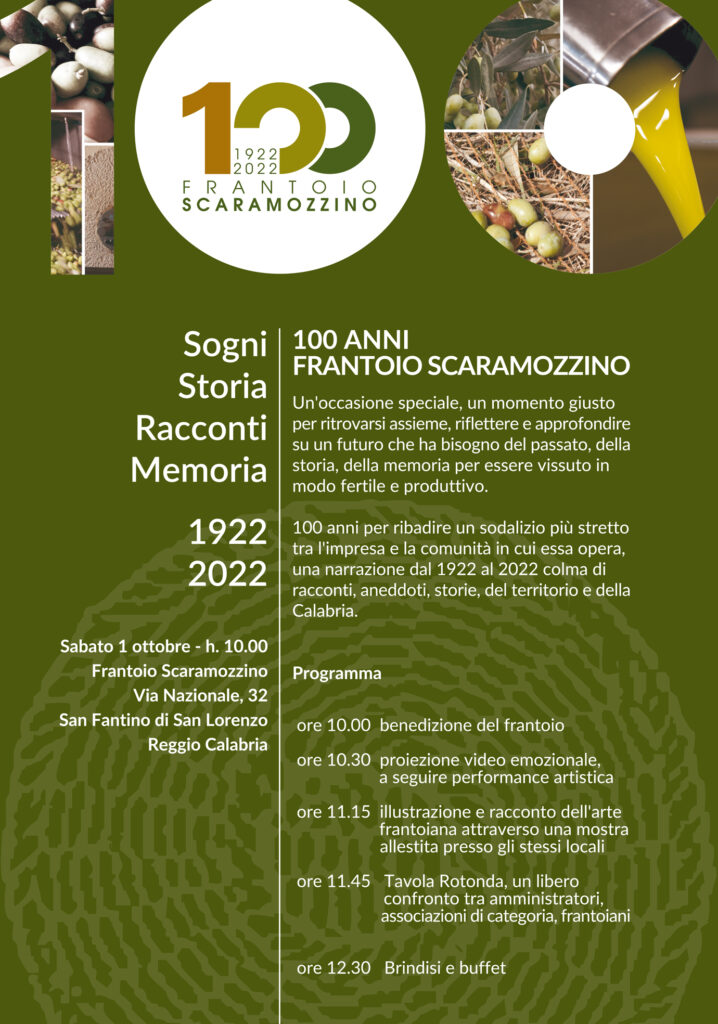 100
1922
2022
FRANTOIO
SCARAMOZZINO

Sogni
Storia
Racconti
Memoria

1922
2022

Sabato 1 ottobre - h. 10.00
Frantoio Scaramozzino
Via Nazionale, 32
San Fantino di San Lorenzo
Reggio Calabria

100 ANNI
FRANTOIO SCARAMOZZINO

Un'occasione speciale, un momento giusto per ritrovarsi assieme, riflettere e approfondire su un futuro che ha bisogno del passato, della storia, della memoria per essere vissuto in modo fertile e produttivo.

100 anni per ribadire un sodalizio più stretto tra l'impresa e la comunità in cui essa opera, una narrazione dal 1922 al 2022 colma di racconti, aneddoti, storie, del territorio e della Calabria.

Programma

ore 10.00 benedizione del frantoio

ore 10.30 proiezione video emozionale, a seguire performance artistica

ore 11.15 illustrazione e racconto dell'arte frantoiana attraverso una mostra allestita presso gli stessi locali

ore 11.45 Tavola Rotonda, un libero confronto tra amministratori, associazioni di categoria, frantoiani

ore 12.30 Brindisi e buffet